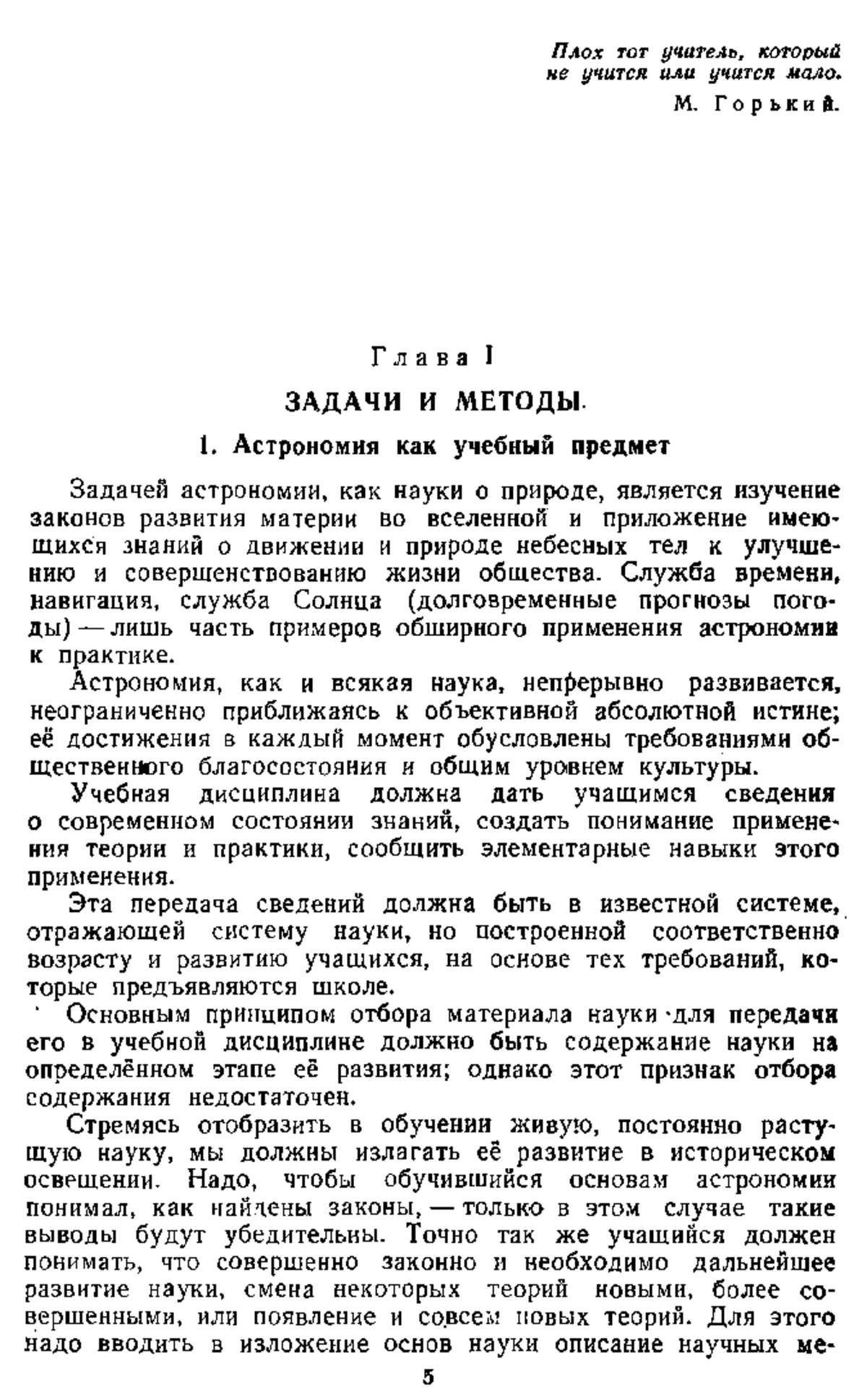 Плох тот учитель, который не учится или учится мало.
М. Горький.

Глава I

ЗАДАЧИ И МЕТОДЫ

1. Астрономия как учебный предмет

Задачей астрономии, как науки о природе, является изучение законов развития материи во вселенной и приложение имеющихся знаний о движении и природе небесных тел к улучшению и совершенствованию жизни общества. Служба времени, навигация, служба Солнца (долговременные прогнозы погоды) — лишь часть примеров обширного применения астрономии к практике.

Астрономия, как и всякая наука, непрерывно развивается, неограниченно приближаясь к объективной абсолютной истине; её достижения в каждый момент обусловлены требованиями общественного благосостояния и общим уровнем культуры.

Учебная дисциплина должна дать учащимся сведения о современном состоянии знаний, создать понимание применения теории и практики, сообщить элементарные навыки этого применения.

Эта передача сведений должна быть в известной системе, отражающей систему науки, но построенной соответственно возрасту и развитию учащихся, на основе тех требований, которые предъявляются школе.

Основным принципом отбора материала науки для передачи его в учебной дисциплине должно быть содержание науки на определённом этапе её развития; однако этот признак отбора содержания недостаточен.

Стремясь отобразить в обучении живую, постоянно растущую науку, мы должны излагать её развитие в историческом освещении. Надо, чтобы обучившийся основам астрономии понимал, как найдены законы, — только в этом случае такие выводы будут убедительны. Точно так же учащийся должен понимать, что совершенно законно и необходимо дальнейшее развитие науки, смена некоторых теорий новыми, более совершенными, или появление и совсем новых теорий. Для этого надо вводить в изложение основ науки описание научных ме-

5